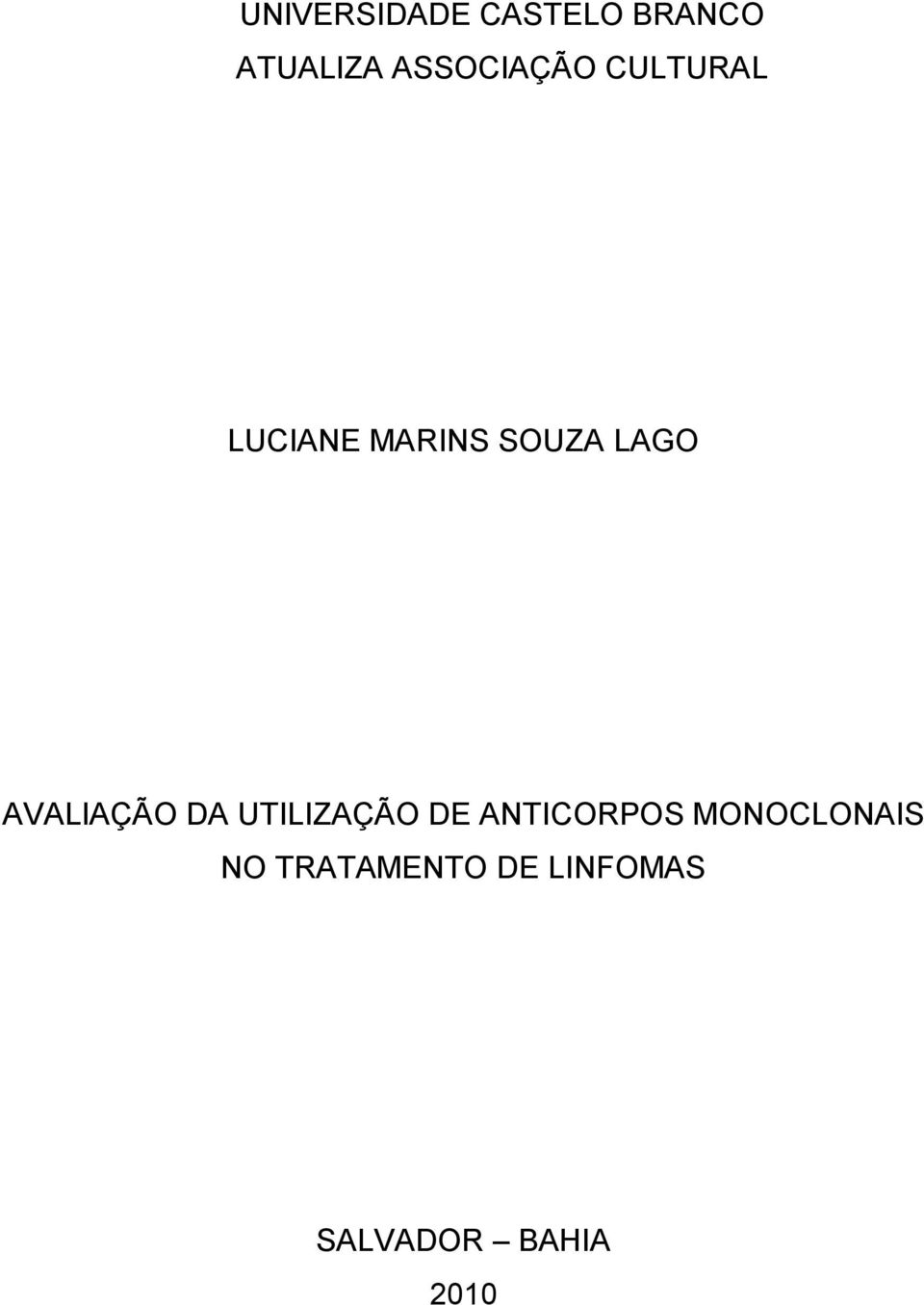 UNIVERSIDADE CASTELO BRANCO
ATUALIZA ASSOCIAÇÃO CULTURAL

LUCIANE MARINS SOUZA LAGO

AVALIAÇÃO DA UTILIZAÇÃO DE ANTICORPOS MONOCLONAIS NO TRATAMENTO DE LINFOMAS

SALVADOR – BAHIA
2010